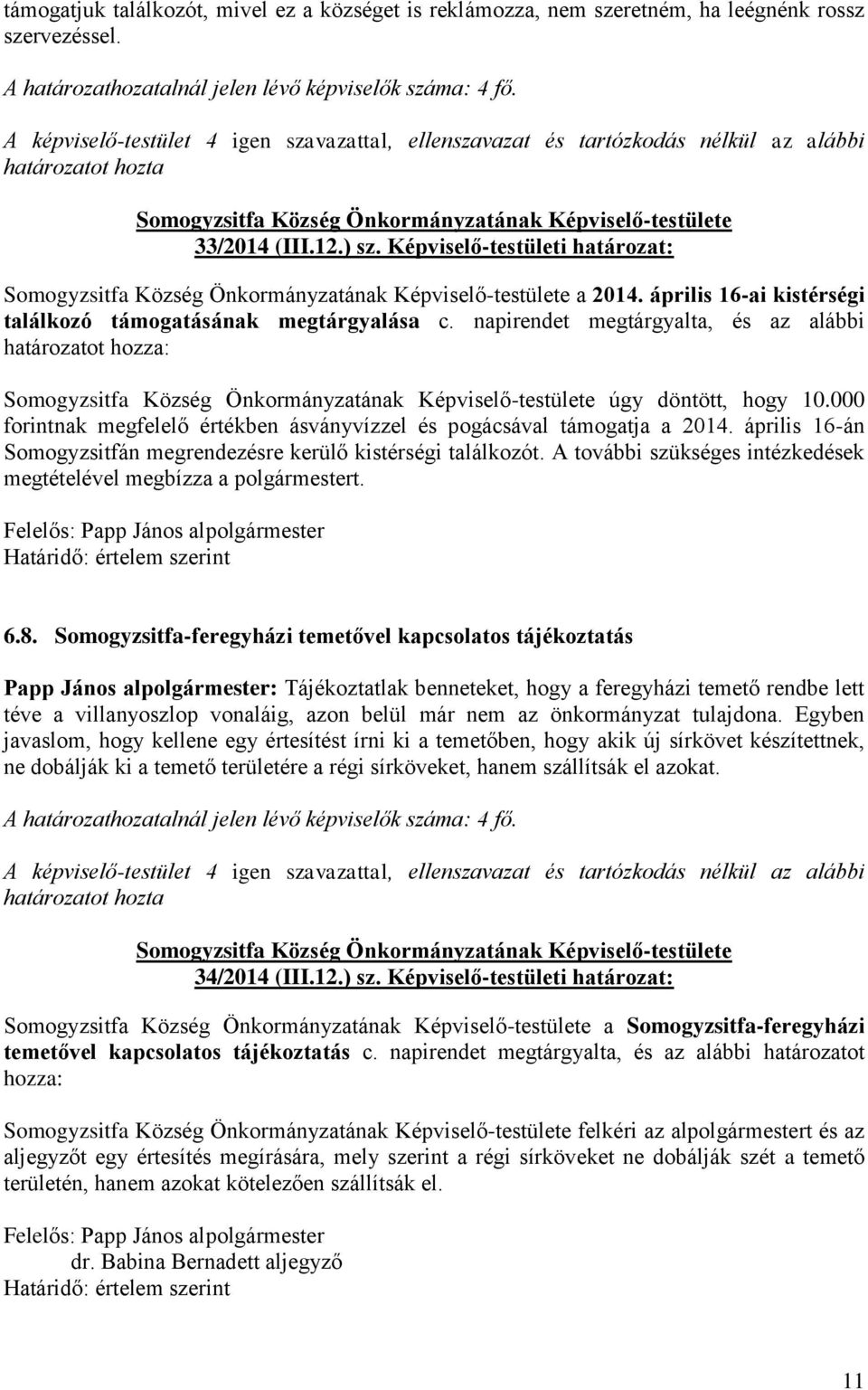 támogatjuk találkozót, mivel ez a községet is reklámozza, nem szeretném, ha leégnénk rossz szervezéssel.

A határozathozatalnál jelen lévő képviselők száma: 4 fő.

A képviselő-testület 4 igen szavazattal, ellenszavazat és tartózkodás nélkül az alábbi határozatot hozta

Somogyzsitfa Község Önkormányzatának Képviselő-testülete
33/2014 (III.12.) sz. Képviselő-testületi határozat:

Somogyzsitfa Község Önkormányzatának Képviselő-testülete a 2014. április 16-ai kistérségi találkozó támogatásának megtárgyalása c. napirendet megtárgyalta, és az alábbi határozatot hozza:

Somogyzsitfa Község Önkormányzatának Képviselő-testülete úgy döntött, hogy 10.000 forintnak megfelelő értékben ásványvízzel és pogácsával támogatja a 2014. április 16-án Somogyzsitfán megrendezésre kerülő kistérségi találkozót. A további szükséges intézkedések megtételével megbízza a polgármestert.

Felelős: Papp János alpolgármester
Határidő: értelem szerint

6.8. Somogyzsitfa-feregyházi temetővel kapcsolatos tájékoztatás

Papp János alpolgármester: Tájékoztatlak benneteket, hogy a feregyházi temető rendbe lett téve a villanyoszlop vonaláig, azon belül már nem az önkormányzat tulajdona. Egyben javaslom, hogy kellene egy értesítést írni ki a temetőben, hogy akik új sírkövet készítettnek, ne dobálják ki a temető területére a régi sírköveket, hanem szállítsák el azokat.

A határozathozatalnál jelen lévő képviselők száma: 4 fő.

A képviselő-testület 4 igen szavazattal, ellenszavazat és tartózkodás nélkül az alábbi határozatot hozta

Somogyzsitfa Község Önkormányzatának Képviselő-testülete
34/2014 (III.12.) sz. Képviselő-testületi határozat:

Somogyzsitfa Község Önkormányzatának Képviselő-testülete a Somogyzsitfa-feregyházi temetővel kapcsolatos tájékoztatás c. napirendet megtárgyalta, és az alábbi határozatot hozza:

Somogyzsitfa Község Önkormányzatának Képviselő-testülete felkéri az alpolgármestert és az aljegyzőt egy értesítés megírására, mely szerint a régi sírköveket ne dobálják szét a temető területén, hanem azokat kötelezően szállítsák el.

Felelős: Papp János alpolgármester
dr. Babina Bernadett aljegyző
Határidő: értelem szerint

11